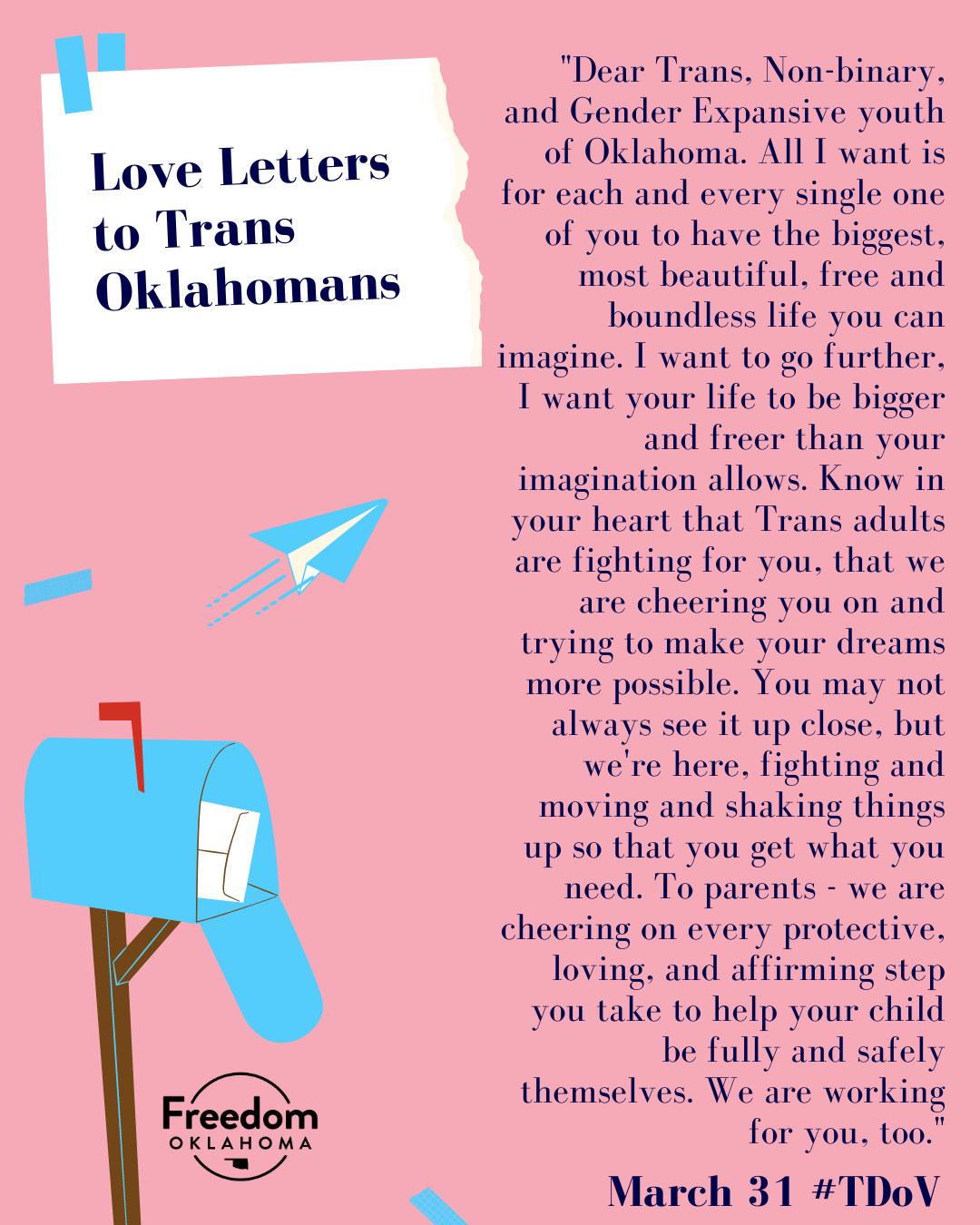 Love Letters to Trans Oklahomans

"Dear Trans, Non-binary, and Gender Expansive youth of Oklahoma. All I want is for each and every single one of you to have the biggest, most beautiful, free and boundless life you can imagine. I want to go further, I want your life to be bigger and freer than your imagination allows. Know in your heart that Trans adults are fighting for you, that we are cheering you on and trying to make your dreams more possible. You may not always see it up close, but we're here, fighting and moving and shaking things up so that you get what you need. To parents - we are cheering on every protective, loving, and affirming step you take to help your child be fully and safely themselves. We are working for you, too."

March 31 #TDoV

Freedom OKLAHOMA